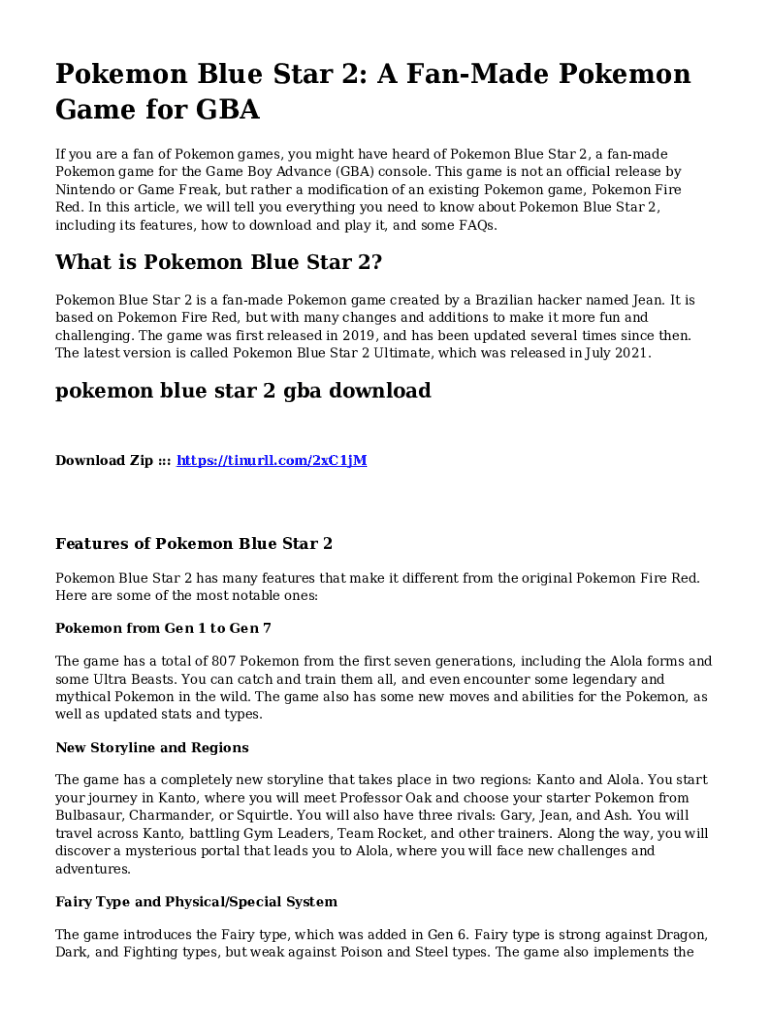 Pokemon Blue Star 2: A Fan-Made Pokemon Game for GBA

If you are a fan of Pokemon games, you might have heard of Pokemon Blue Star 2, a fan-made Pokemon game for the Game Boy Advance (GBA) console. This game is not an official release by Nintendo or Game Freak, but rather a modification of an existing Pokemon game, Pokemon Fire Red. In this article, we will tell you everything you need to know about Pokemon Blue Star 2, including its features, how to download and play it, and some FAQs.

What is Pokemon Blue Star 2?

Pokemon Blue Star 2 is a fan-made Pokemon game created by a Brazilian hacker named Jean. It is based on Pokemon Fire Red, but with many changes and additions to make it more fun and challenging. The game was first released in 2019, and has been updated several times since then. The latest version is called Pokemon Blue Star 2 Ultimate, which was released in July 2021.

pokemon blue star 2 gba download

Download Zip ::: https://tinurll.com/2xC1jM

Features of Pokemon Blue Star 2

Pokemon Blue Star 2 has many features that make it different from the original Pokemon Fire Red. Here are some of the most notable ones:

Pokemon from Gen 1 to Gen 7

The game has a total of 807 Pokemon from the first seven generations, including the Alola forms and some Ultra Beasts. You can catch and train them all, and even encounter some legendary and mythical Pokemon in the wild. The game also has some new moves and abilities for the Pokemon, as well as updated stats and types.

New Storyline and Regions

The game has a completely new storyline that takes place in two regions: Kanto and Alola. You start your journey in Kanto, where you will meet Professor Oak and choose your starter Pokemon from Bulbasaur, Charmander, or Squirtle. You will also have three rivals: Gary, Jean, and Ash. You will travel across Kanto, battling Gym Leaders, Team Rocket, and other trainers. Along the way, you will discover a mysterious portal that leads you to Alola, where you will face new challenges and adventures.

Fairy Type and Physical/Special System

The game introduces the Fairy type, which was added in Gen 6. Fairy type is strong against Dragon, Dark, and Fighting types, but weak against Poison and Steel types. The game also implements the